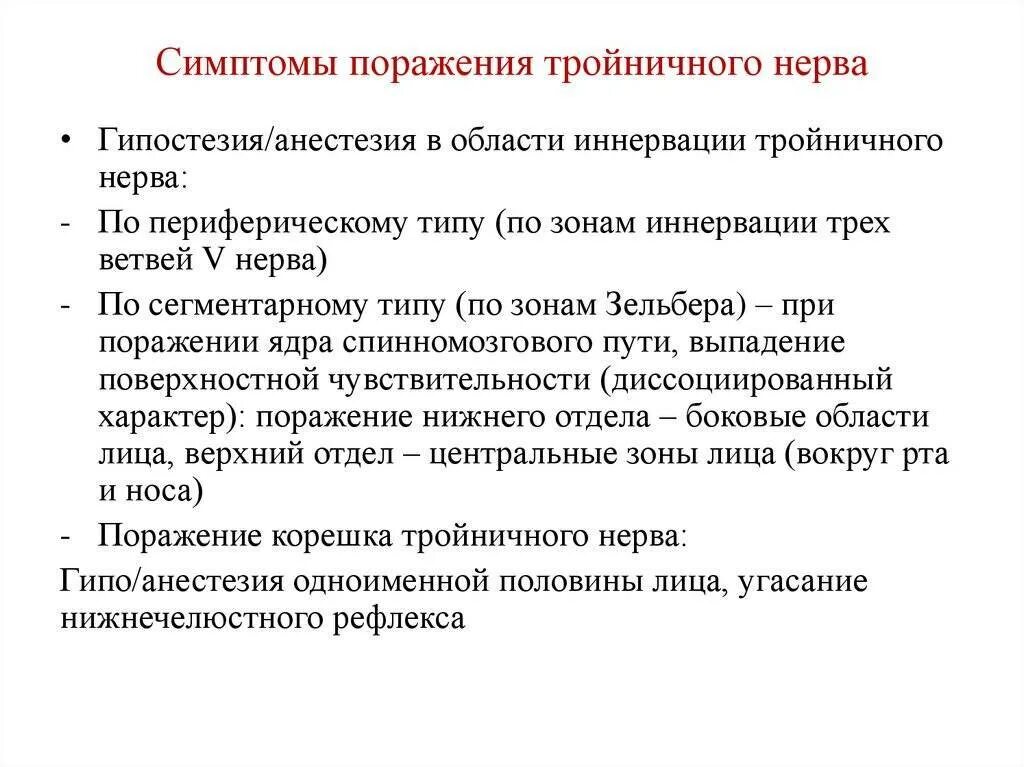 Симптомы поражения тройничного нерва

• Гипостезия/анестезия в области иннервации тройничного нерва:
- По периферическому типу (по зонам иннервации трех ветвей V нерва)
- По сегментарному типу (по зонам Зельбера) – при поражении ядра спинномозгового пути, выпадение поверхностной чувствительности (диссоциированный характер): поражение нижнего отдела – боковые области лица, верхний отдел – центральные зоны лица (вокруг рта и носа)
- Поражение корешка тройничного нерва:

Гипо/анестезия одноименной половины лица, угасание нижнечелюстного рефлекса